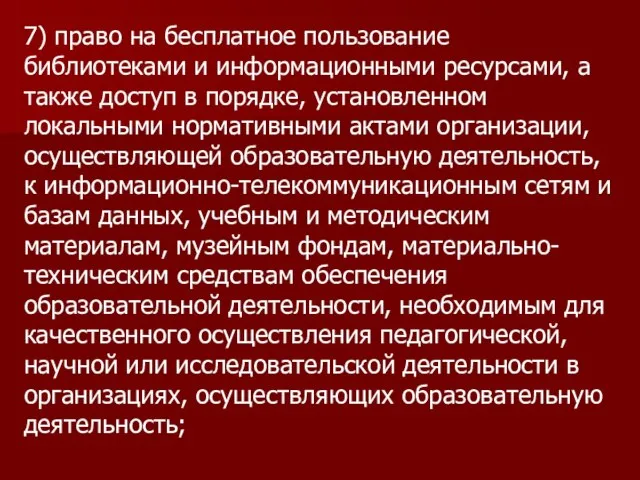 7) право на бесплатное пользование библиотеками и информационными ресурсами, а также доступ в порядке, установленном локальными нормативными актами организации, осуществляющей образовательную деятельность, к информационно-телекоммуникационным сетям и базам данных, учебным и методическим материалам, музейным фондам, материально-техническим средствам обеспечения образовательной деятельности, необходимым для качественного осуществления педагогической, научной или исследовательской деятельности в организациях, осуществляющих образовательную деятельность;